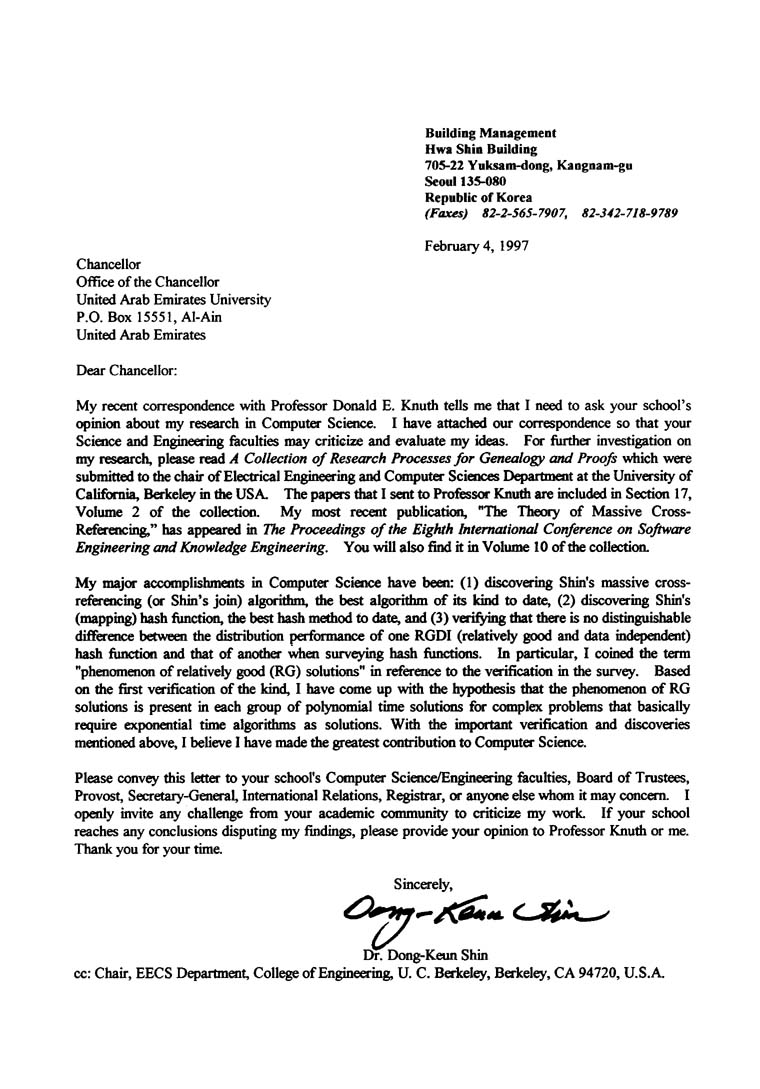 Building Management
Hwa Shin Building
705-22 Yuksam-dong, Kangnam-gu
Seoul 135-080
Republic of Korea
(Faxes) 82-2-565-7907, 82-342-718-9789

February 4, 1997

Chancellor
Office of the Chancellor
United Arab Emirates University
P.O. Box 15551, Al-Ain
United Arab Emirates

Dear Chancellor:

My recent correspondence with Professor Donald E. Knuth tells me that I need to ask your school's opinion about my research in Computer Science. I have attached our correspondence so that your Science and Engineering faculties may criticize and evaluate my ideas. For further investigation on my research, please read A Collection of Research Processes for Genealogy and Proofs which were submitted to the chair of Electrical Engineering and Computer Sciences Department at the University of California, Berkeley in the USA. The papers that I sent to Professor Knuth are included in Section 17, Volume 2 of the collection. My most recent publication, "The Theory of Massive Cross-Referencing," has appeared in The Proceedings of the Eighth International Conference on Software Engineering and Knowledge Engineering. You will also find it in Volume 10 of the collection.

My major accomplishments in Computer Science have been: (1) discovering Shin's massive cross-referencing (or Shin's join) algorithm, the best algorithm of its kind to date, (2) discovering Shin's (mapping) hash function, the best hash method to date, and (3) verifying that there is no distinguishable difference between the distribution performance of one RGDI (relatively good and data independent) hash function and that of another when surveying hash functions. In particular, I coined the term "phenomenon of relatively good (RG) solutions" in reference to the verification in the survey. Based on the first verification of the kind, I have come up with the hypothesis that the phenomenon of RG solutions is present in each group of polynomial time solutions for complex problems that basically require exponential time algorithms as solutions. With the important verification and discoveries mentioned above, I believe I have made the greatest contribution to Computer Science.

Please convey this letter to your school's Computer Science/Engineering faculties, Board of Trustees, Provost, Secretary-General, International Relations, Registrar, or anyone else whom it may concern. I openly invite any challenge from your academic community to criticize my work. If your school reaches any conclusions disputing my findings, please provide your opinion to Professor Knuth or me. Thank you for your time.

Sincerely,

Dong-Keun Shin

Dr. Dong-Keun Shin

cc: Chair, EECS Department, College of Engineering, U. C. Berkeley, Berkeley, CA 94720, U.S.A.